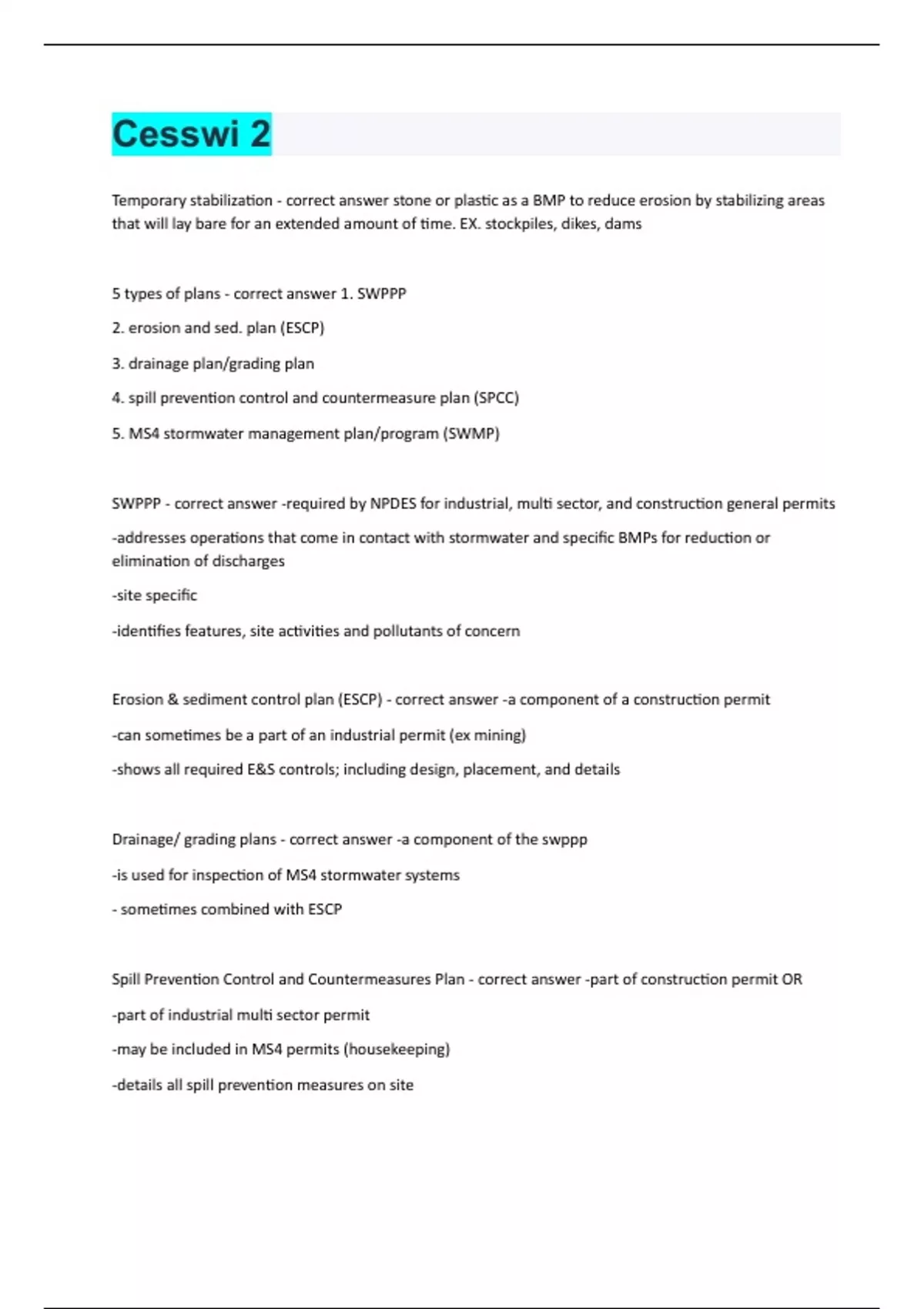 Cesswi 2

Temporary stabilization - correct answer stone or plastic as a BMP to reduce erosion by stabilizing areas that will lay bare for an extended amount of time. EX. stockpiles, dikes, dams

5 types of plans - correct answer 1. SWPPP

2. erosion and sed. plan (ESCP)

3. drainage plan/grading plan

4. spill prevention control and countermeasure plan (SPCC)

5. MS4 stormwater management plan/program (SWMP)

SWPPP - correct answer -required by NPDES for industrial, multi sector, and construction general permits

-addresses operations that come in contact with stormwater and specific BMPs for reduction or elimination of discharges

-site specific

-identifies features, site activities and pollutants of concern

Erosion & sediment control plan (ESCP) - correct answer -a component of a construction permit

-can sometimes be a part of an industrial permit (ex mining)

-shows all required E&S controls; including design, placement, and details

Drainage/ grading plans - correct answer -a component of the swppp

-is used for inspection of MS4 stormwater systems

- sometimes combined with ESCP

Spill Prevention Control and Countermeasures Plan - correct answer -part of construction permit OR

-part of industrial multi sector permit

-may be included in MS4 permits (housekeeping)

-details all spill prevention measures on site